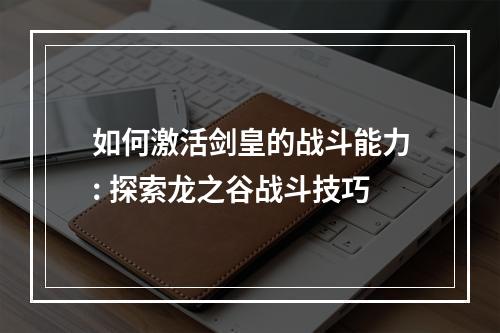 如何激活剑皇的战斗能力: 探索龙之谷战斗技巧